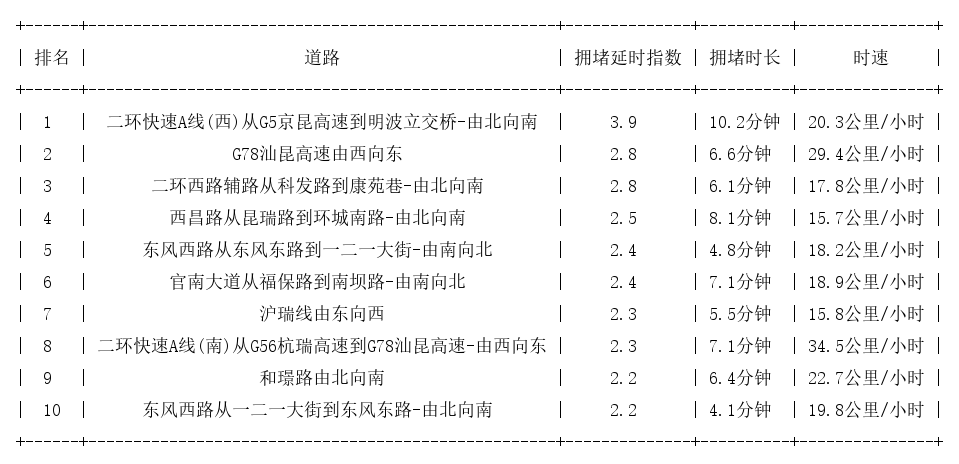 | 排名 | 道路 | 拥堵延时指数 | 拥堵时长 | 时速 |
|---|---|---|---|---|
| 1 | 二环快速A线(西)从G5京昆高速到明波立交桥-由北向南 | 3.9 | 10.2分钟 | 20.3公里/小时 |
| 2 | G78汕昆高速由西向东 | 2.8 | 6.6分钟 | 29.4公里/小时 |
| 3 | 二环西路辅路从科发路到康苑巷-由北向南 | 2.8 | 6.1分钟 | 17.8公里/小时 |
| 4 | 西昌路从昆瑞路到环城南路-由北向南 | 2.5 | 8.1分钟 | 15.7公里/小时 |
| 5 | 东风西路从东风东路到一二一大街-由南向北 | 2.4 | 4.8分钟 | 18.2公里/小时 |
| 6 | 官南大道从福保路到南坝路-由南向北 | 2.4 | 7.1分钟 | 18.9公里/小时 |
| 7 | 沪瑞线由东向西 | 2.3 | 5.5分钟 | 15.8公里/小时 |
| 8 | 二环快速A线(南)从G56杭瑞高速到G78汕昆高速-由西向东 | 2.3 | 7.1分钟 | 34.5公里/小时 |
| 9 | 和璟路由北向南 | 2.2 | 6.4分钟 | 22.7公里/小时 |
| 10 | 东风西路从一二一大街到东风东路-由北向南 | 2.2 | 4.1分钟 | 19.8公里/小时 |